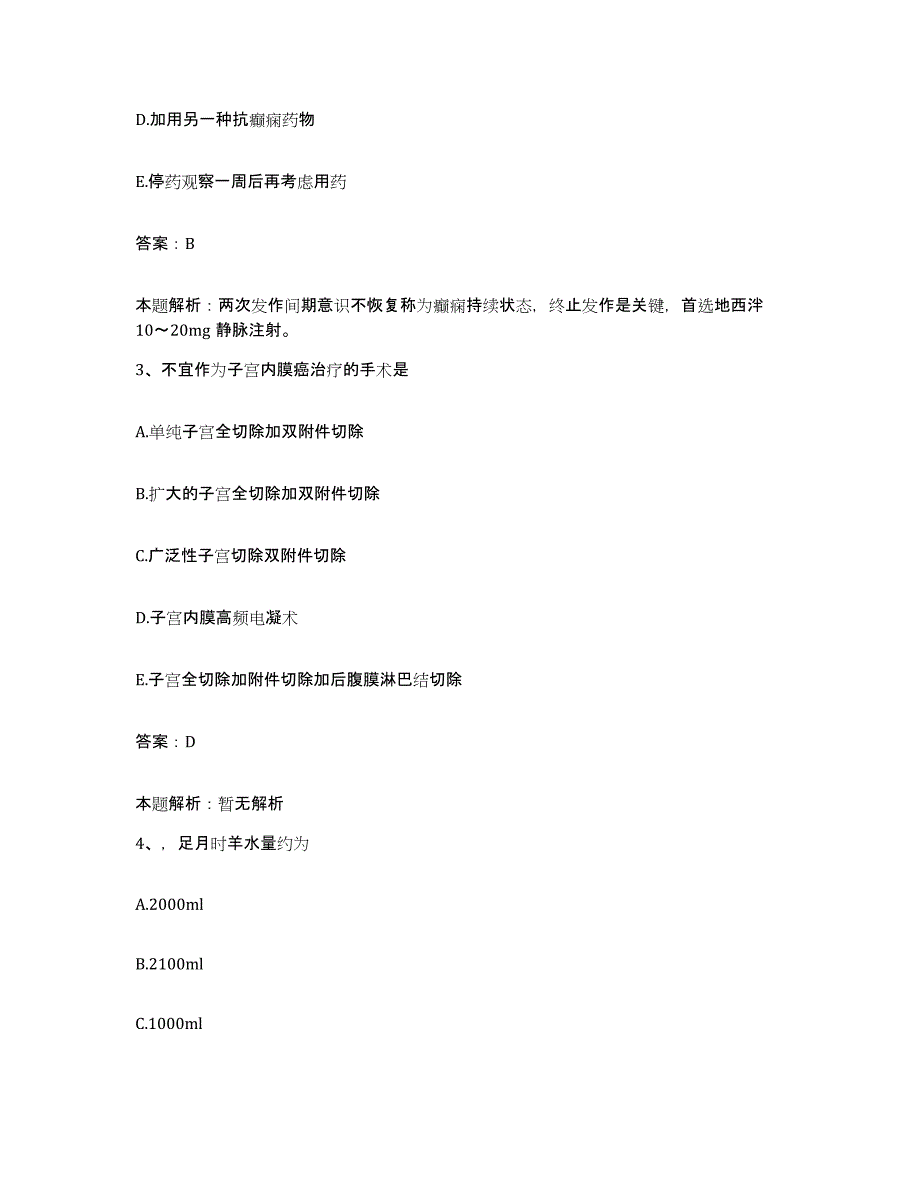 D.加用另一种抗癫痫药物

E.停药观察一周后再考虑用药

答案：B

本题解析：两次发作间期意识不恢复称为癫痫持续状态，终止发作是关键，首选地西泮10～20mg 静脉注射。

3、不宜作为子宫内膜癌治疗的手术是

A.单纯子宫全切除加双附件切除

B.扩大的子宫全切除加双附件切除

C.广泛性子宫切除双附件切除

D.子宫内膜高频电凝术

E.子宫全切除加附件切除加后腹膜淋巴结切除

答案：D

本题解析：暂无解析

4、，足月时羊水量约为

A.2000ml

B.2100ml

C.1000ml